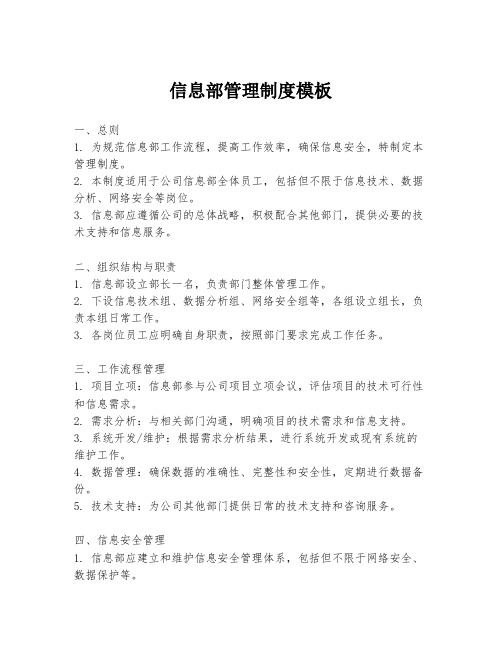 信息部管理制度模板

一、总则
1. 为规范信息部工作流程，提高工作效率，确保信息安全，特制定本管理制度。
2. 本制度适用于公司信息部全体员工，包括但不限于信息技术、数据分析、网络安全等岗位。
3. 信息部应遵循公司的总体战略，积极配合其他部门，提供必要的技术支持和信息服务。

二、组织结构与职责
1. 信息部设立部长一名，负责部门整体管理工作。
2. 下设信息技术组、数据分析组、网络安全组等，各组设立组长，负责本组日常工作。
3. 各岗位员工应明确自身职责，按照部门要求完成工作任务。

三、工作流程管理
1. 项目立项：信息部参与公司项目立项会议，评估项目的技术可行性和信息需求。
2. 需求分析：与相关部门沟通，明确项目的技术需求和信息支持。
3. 系统开发/维护：根据需求分析结果，进行系统开发或现有系统的维护工作。
4. 数据管理：确保数据的准确性、完整性和安全性，定期进行数据备份。
5. 技术支持：为公司其他部门提供日常的技术支持和咨询服务。

四、信息安全管理
1. 信息部应建立和维护信息安全管理体系，包括但不限于网络安全、数据保护等。